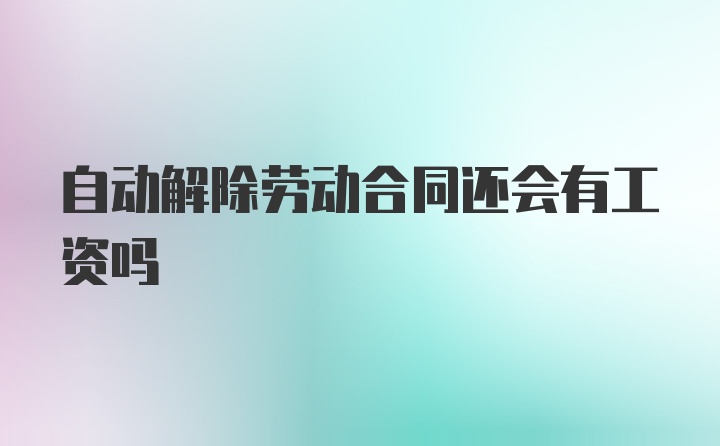 自动解除劳动合同还会有工资吗